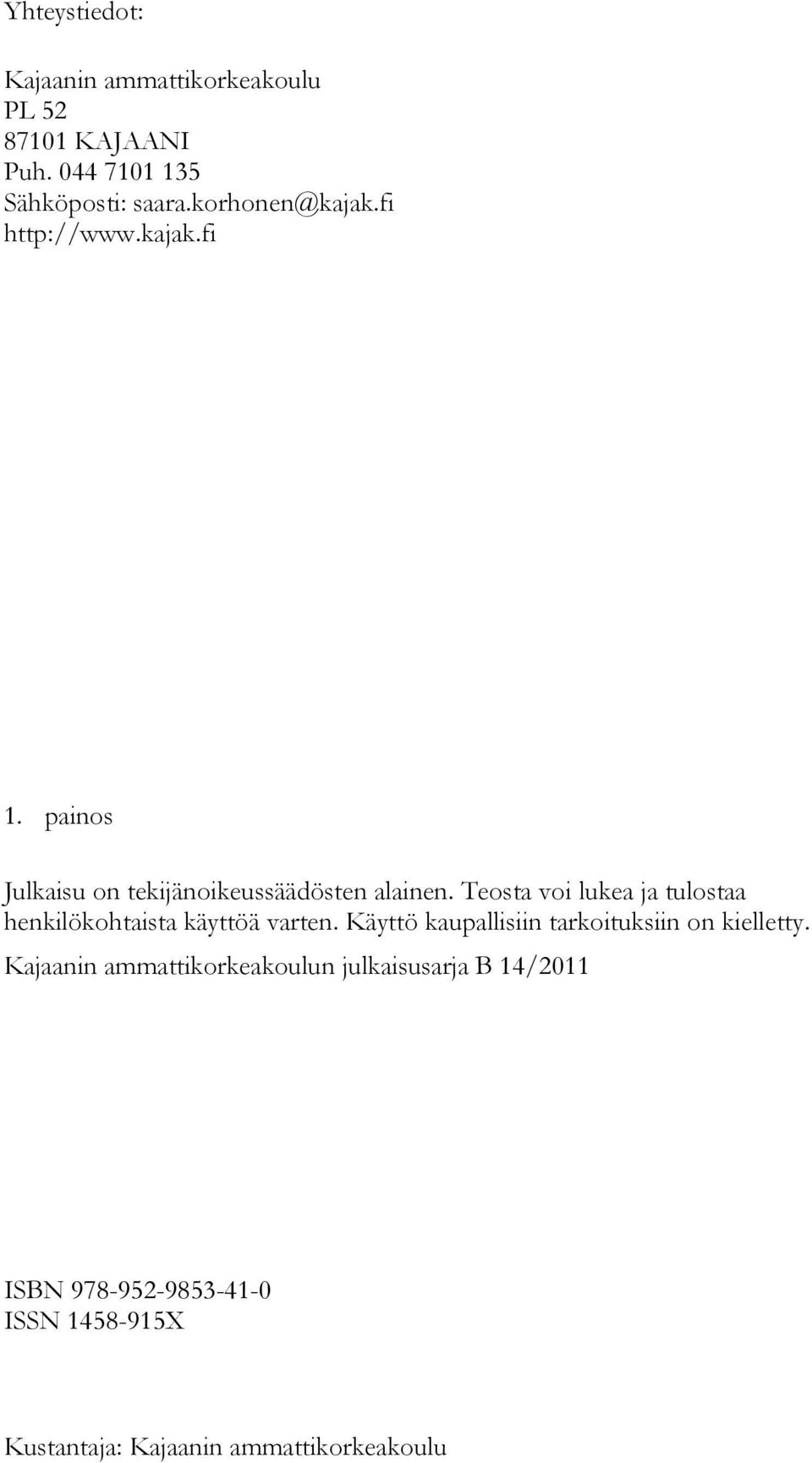 Yhteystiedot:

Kajaanin ammattikorkeakoulu
PL 52
87101 KAJAANI
Puh. 044 7101 135
Sähköposti: saara.korhonen@kajak.fi
http://www.kajak.fi

1. painos

Julkaisu on tekijänoikeussäädösten alainen. Teosta voi lukea ja tulostaa henkilökohtaista käyttöä varten. Käyttö kaupallisiin tarkoituksiin on kielletty.

Kajaanin ammattikorkeakoulun julkaisusarja B 14/2011

ISBN 978-952-9853-41-0
ISSN 1458-915X

Kustantaja: Kajaanin ammattikorkeakoulu